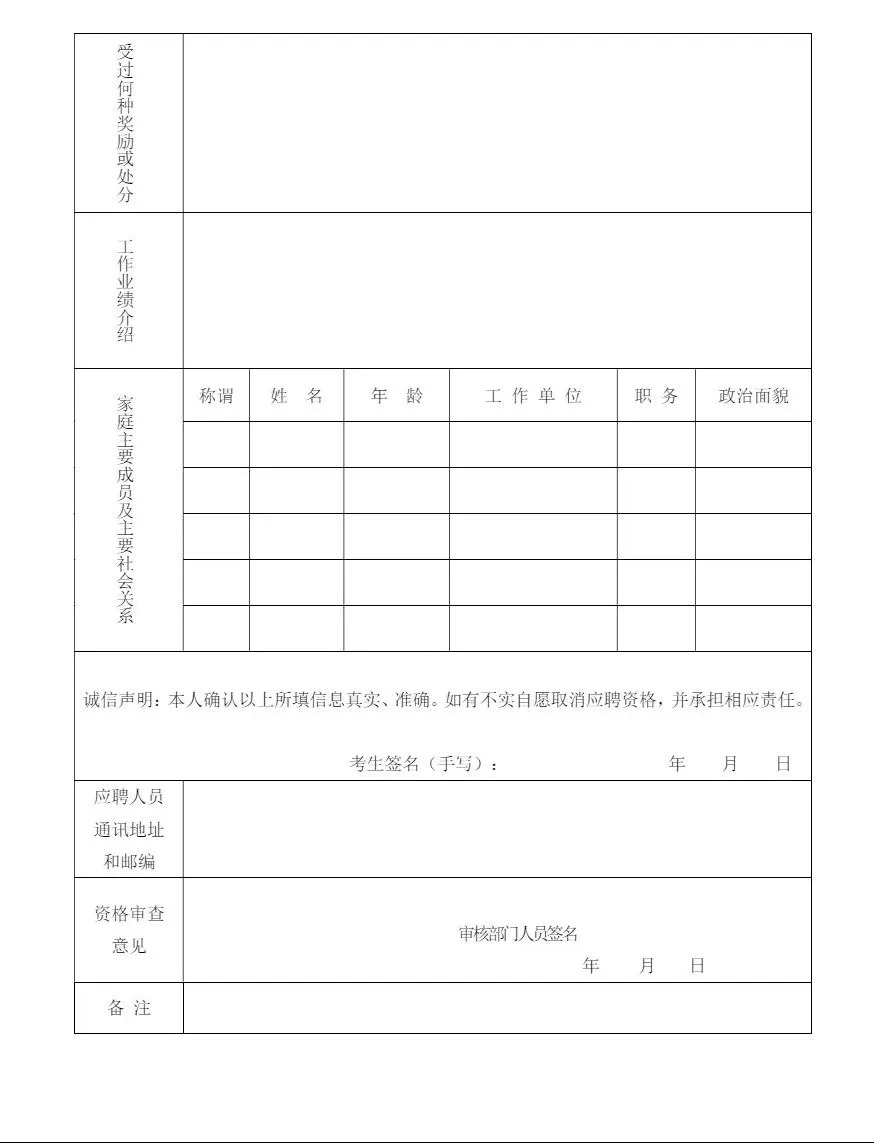 | 受过何种奖励或处分 | | | | | | |
|---|---|---|---|---|---|---|
| 工作业绩介绍 | | | | | | |
| 家庭主要成员及主要社会关系 | 称谓 | 姓 名 | 年 龄 | 工 作 单 位 | 职 务 | 政治面貌 |
| | | | | | | |
| | | | | | | |
| | | | | | | |
| | | | | | | |
| | | | | | | |

诚信声明：本人确认以上所填信息真实、准确。如有不实自愿取消应聘资格，并承担相应责任。

考生签名（手写）： 年 月 日

| 应聘人员通讯地址和邮编 | |
|---|---|
| 资格审查意见 | 审核部门人员签名 年 月 日 |
| 备 注 | |